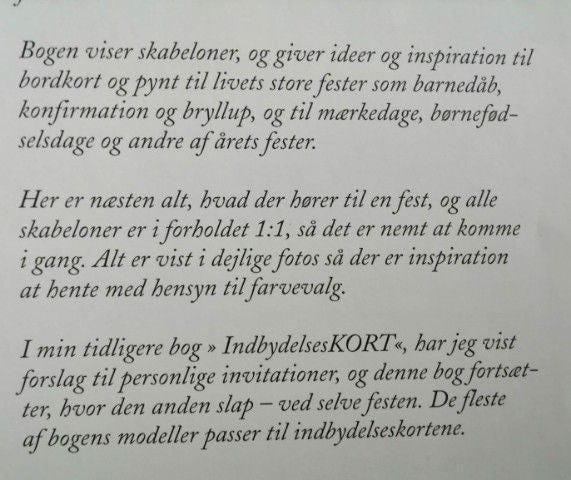 Bogen viser skabeloner, og giver ideer og inspiration til bordkort og pynt til livets store fester som barnedåb, konfirmation og bryllup, og til mærkedage, børnefødselsdage og andre af årets fester.

Her er næsten alt, hvad der hører til en fest, og alle skabeloner er i forholdet 1:1, så det er nemt at komme i gang. Alt er vist i dejlige fotos så der er inspiration at hente med hensyn til farvevalg.

I min tidligere bog » IndbydelsesKORT«, har jeg vist forslag til personlige invitationer, og denne bog fortsætter, hvor den anden slap – ved selve festen. De fleste af bogens modeller passer til indbydelseskortene.